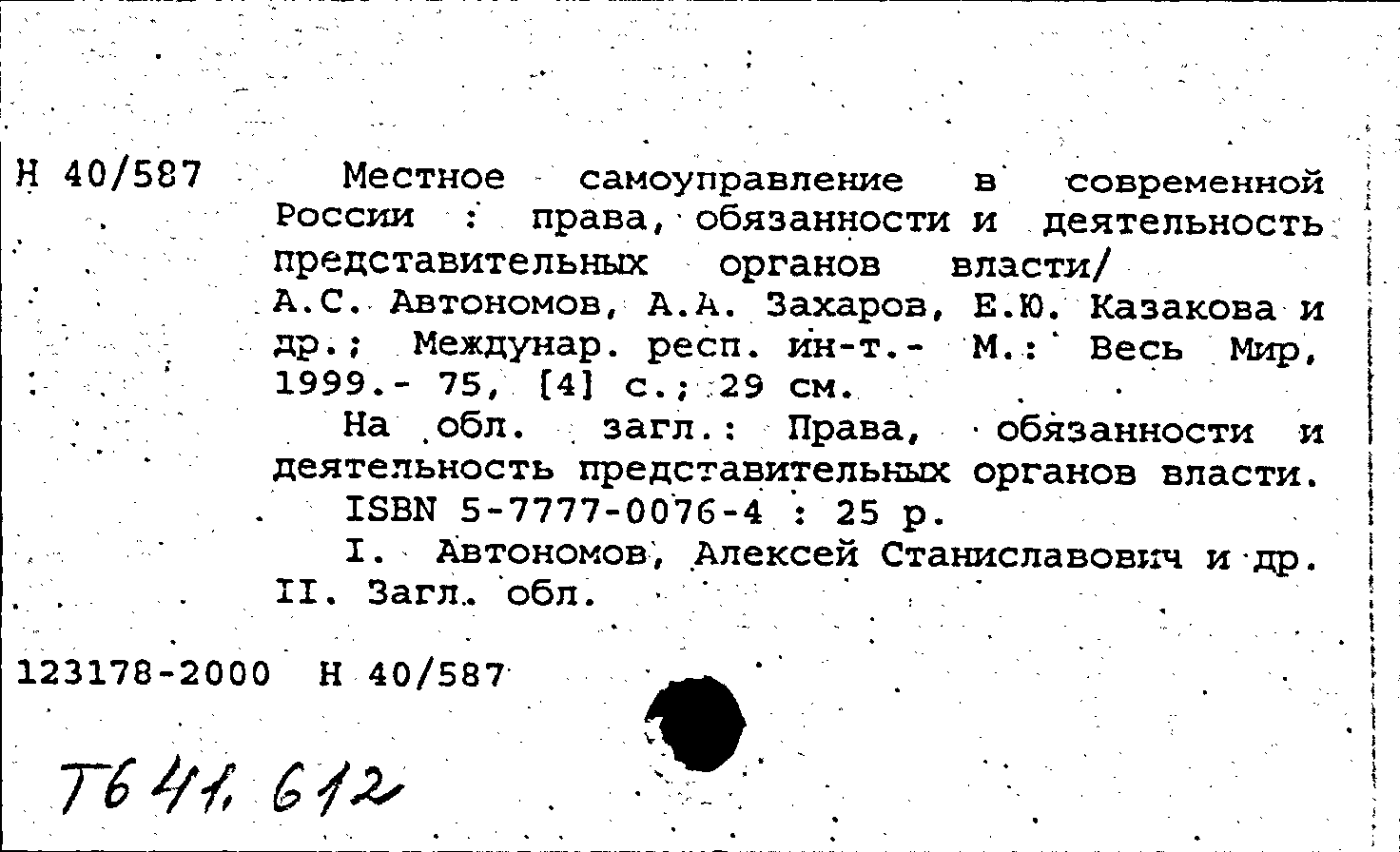 Н 40/587 Местное самоуправление в современной России : права, обязанности и деятельность представительных органов власти/ А.С. Автономов, А.А. Захаров, Е.Ю. Казакова и др.; Междунар. респ. ин-т.- М.: Весь Мир, 1999.- 75, [4] с.; 29 см.

На обл. загл.: Права, обязанности и деятельность представительных органов власти.

ISBN 5-7777-0076-4 : 25 р.

I. Автономов, Алексей Станиславович и др. II. Загл. обл.

123178-2000 Н 40/587

Т641.612